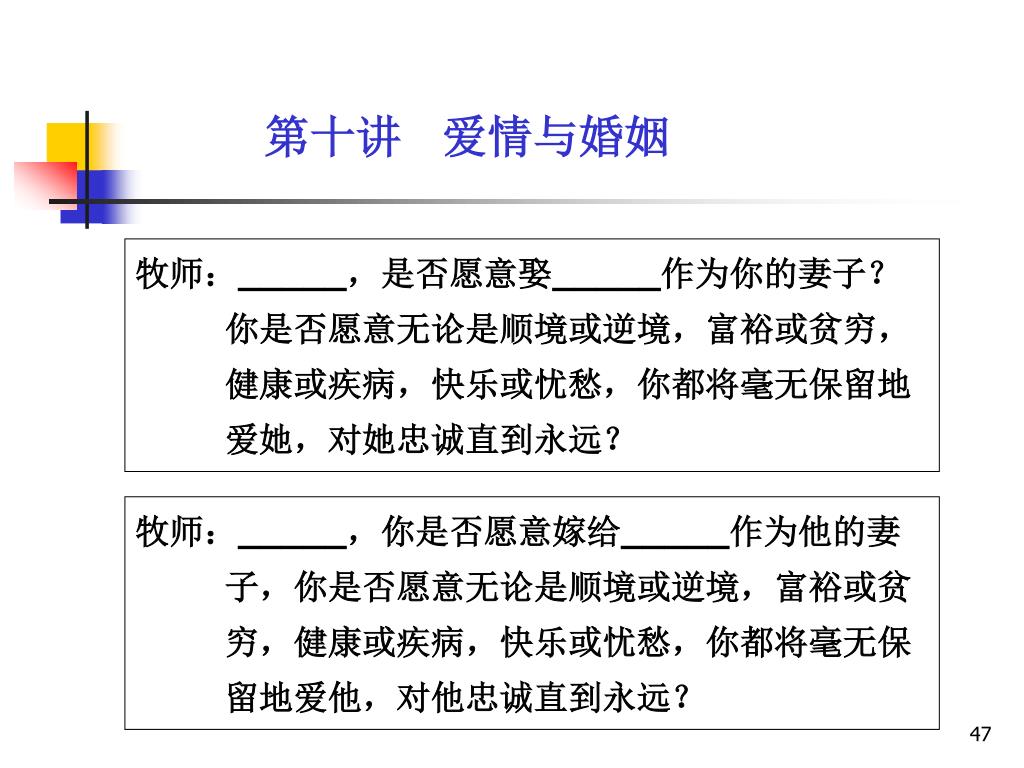 第十讲　爱情与婚姻

牧师：______，是否愿意娶______作为你的妻子？你是否愿意无论是顺境或逆境，富裕或贫穷，健康或疾病，快乐或忧愁，你都将毫无保留地爱她，对她忠诚直到永远？

牧师：______，你是否愿意嫁给______作为他的妻子，你是否愿意无论是顺境或逆境，富裕或贫穷，健康或疾病，快乐或忧愁，你都将毫无保留地爱他，对他忠诚直到永远？

47